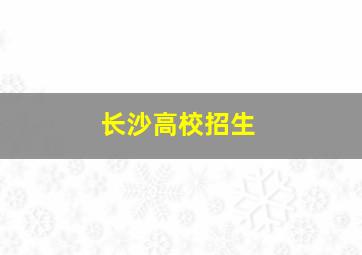 长沙高校招生